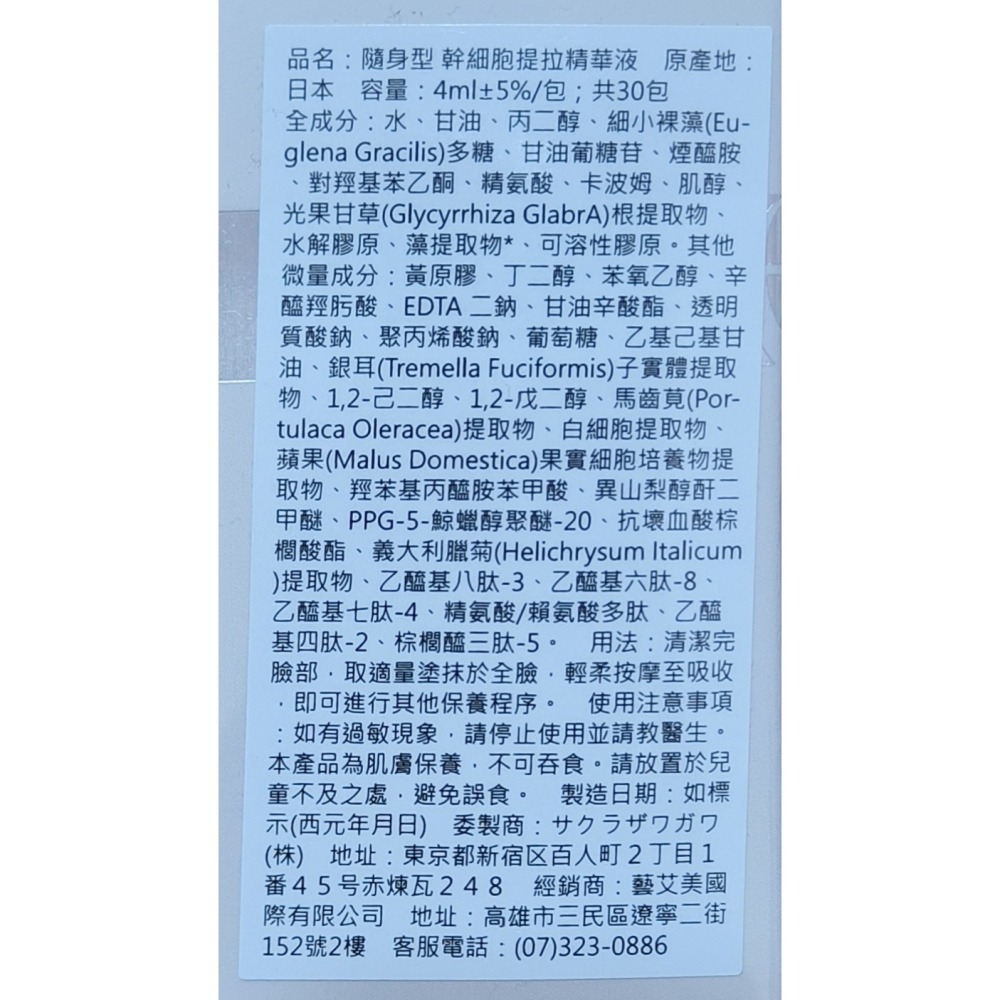 品名：隨身型 幹細胞提拉精華液　原產地：日本　容量：4ml±5%/包；共30包
全成分：水、甘油、丙二醇、細小裸藻(Euglena Gracilis)多糖、甘油葡糖苷、煙醯胺、對羥基苯乙酮、精氨酸、卡波姆、肌醇、光果甘草(Glycyrrhiza GlabrA)根提取物、水解膠原、藻提取物*、可溶性膠原。其他微量成分：黃原膠、丁二醇、苯氧乙醇、辛醯羥肟酸、EDTA 二鈉、甘油辛酸酯、透明質酸鈉、聚丙烯酸鈉、葡萄糖、乙基己基甘油、銀耳(Tremella Fuciformis)子實體提取物、1,2-己二醇、1,2-戊二醇、馬齒莧(Portulaca Oleracea)提取物、白細胞提取物、蘋果(Malus Domestica)果實細胞培養物提取物、羥苯基丙醯胺苯甲酸、異山梨醇酐二甲醚、PPG-5-鯨蠟醇聚醚-20、抗壞血酸棕櫚酸酯、義大利臘菊(Helichrysum Italicum)提取物、乙醯基八肽-3、乙醯基六肽-8、乙醯基七肽-4、精氨酸/賴氨酸多肽、乙醯基四肽-2、棕櫚醯三肽-5。　用法：清潔完臉部，取適量塗抹於全臉，輕柔按摩至吸收，即可進行其他保養程序。　使用注意事項：如有過敏現象，請停止使用並請教醫生。本產品為肌膚保養，不可吞食。請放置於兒童不及之處，避免誤食。　製造日期：如標示(西元年月日)　委製商：サクラザワガワ(株)　地址：東京都新宿区百人町２丁目１番４５号赤煉瓦２４８　經銷商：藝艾美國際有限公司　地址：高雄市三民區遼寧二街152號2樓　客服電話：(07)323-0886